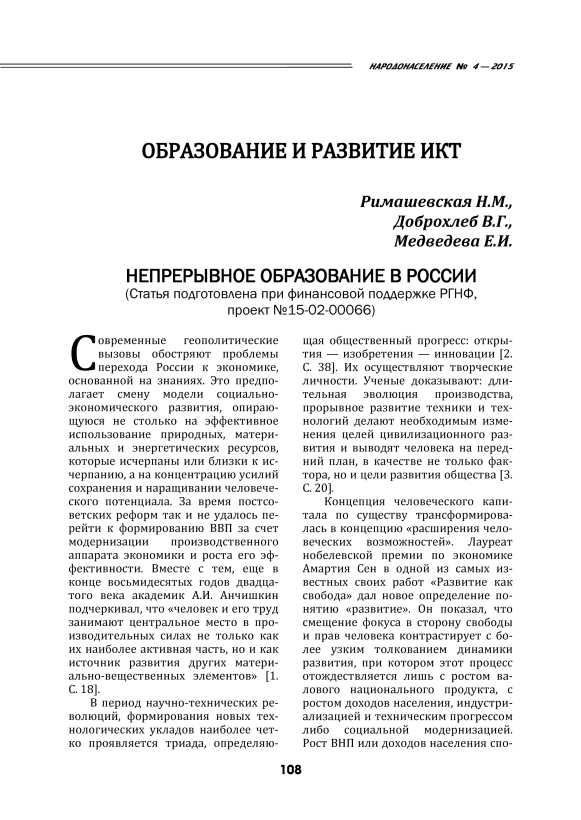 НАРОДОНАСЕЛЕНИЕ № 4 — 2015

ОБРАЗОВАНИЕ И РАЗВИТИЕ ИКТ

Римашевская Н.М.,
Доброхлеб В.Г.,
Медведева Е.И.

НЕПРЕРЫВНОЕ ОБРАЗОВАНИЕ В РОССИИ
(Статья подготовлена при финансовой поддержке РГНФ, проект №15-02-00066)

Современные геополитические вызовы обостряют проблемы перехода России к экономике, основанной на знаниях. Это предполагает смену модели социально-экономического развития, опирающуюся не столько на эффективное использование природных, материальных и энергетических ресурсов, которые исчерпаны или близки к исчерпанию, а на концентрацию усилий сохранения и наращивании человеческого потенциала. За время постсоветских реформ так и не удалось перейти к формированию ВВП за счет модернизации производственного аппарата экономики и роста его эффективности. Вместе с тем, еще в конце восьмидесятых годов двадцатого века академик А.И. Анчишкин подчеркивал, что «человек и его труд занимают центральное место в производительных силах не только как их наиболее активная часть, но и как источник развития других материально-вещественных элементов» [1. С. 18].

В период научно-технических революций, формирования новых технологических укладов наиболее четко проявляется триада, определяющая общественный прогресс: открытия — изобретения — инновации [2. С. 38]. Их осуществляют творческие личности. Ученые доказывают: длительная эволюция производства, прорывное развитие техники и технологий делают необходимым изменения целей цивилизационного развития и выводят человека на передний план, в качестве не только фактора, но и цели развития общества [3. С. 20].

Концепция человеческого капитала по существу трансформировалась в концепцию «расширения человеческих возможностей». Лауреат нобелевской премии по экономике Амартия Сен в одной из самых известных своих работ «Развитие как свобода» дал новое определение понятию «развитие». Он показал, что смещение фокуса в сторону свободы и прав человека контрастирует с более узким толкованием динамики развития, при котором этот процесс отождествляется лишь с ростом валового национального продукта, с ростом доходов населения, индустриализацией и техническим прогрессом либо социальной модернизацией. Рост ВНП или доходов населения спо-

108